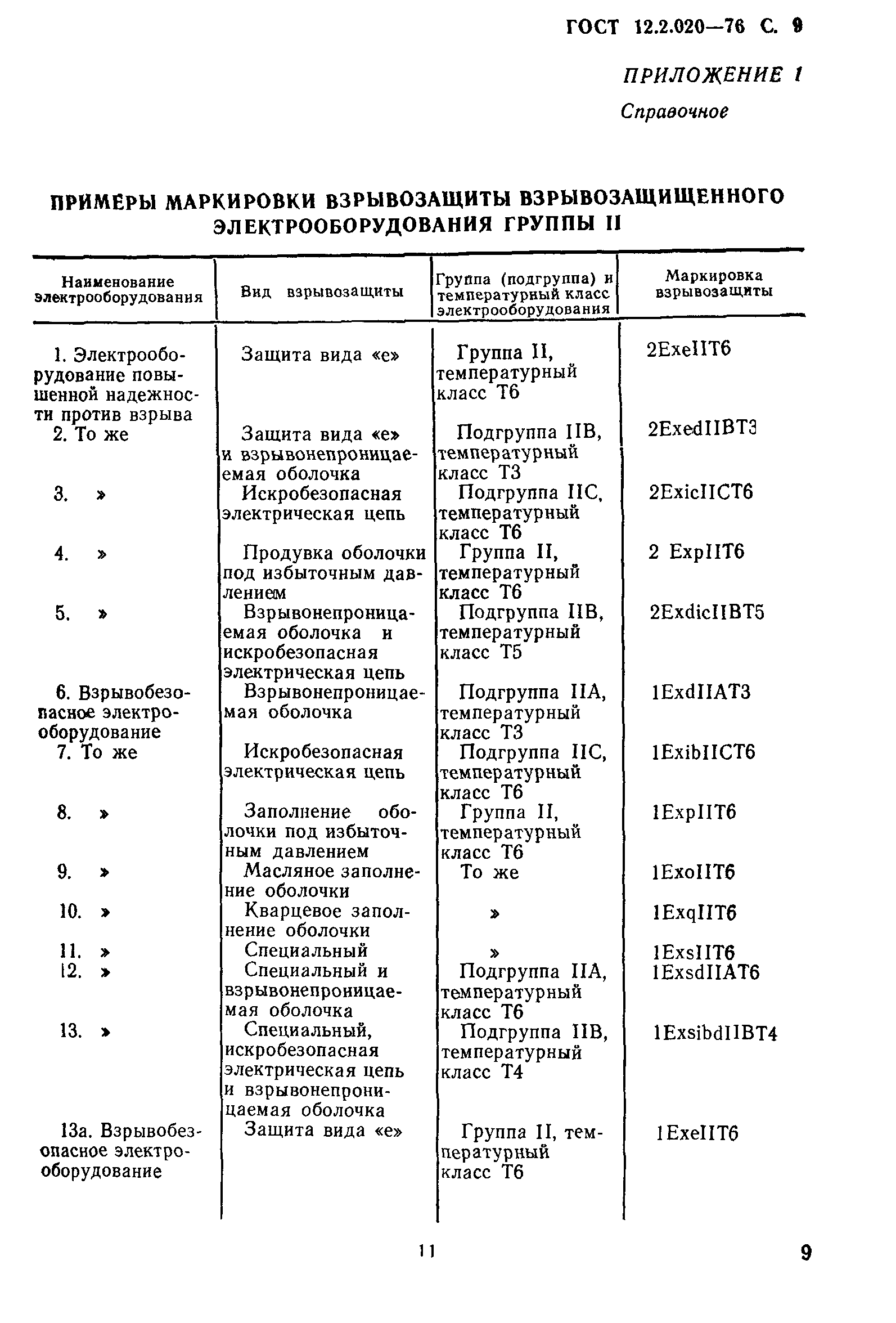 ГОСТ 12.2.020—76 С. 9

ПРИЛОЖЕНИЕ 1
Справочное

ПРИМЕРЫ МАРКИРОВКИ ВЗРЫВОЗАЩИТЫ ВЗРЫВОЗАЩИЩЕННОГО ЭЛЕКТРООБОРУДОВАНИЯ ГРУППЫ II

| Наименование электрооборудования | Вид взрывозащиты | Группа (подгруппа) и температурный класс электрооборудования | Маркировка взрывозащиты |
|---|---|---|---|
| 1. Электрооборудование повышенной надежности против взрыва | Защита вида «е» | Группа II, температурный класс Т6 | 2ExeIIT6 |
| 2. То же | Защита вида «е» и взрывонепроницаемая оболочка | Подгруппа IIB, температурный класс Т3 | 2ExedIIBT3 |
| 3. » | Искробезопасная электрическая цепь | Подгруппа IIC, температурный класс Т6 | 2ExicIICT6 |
| 4. » | Продувка оболочки под избыточным давлением | Группа II, температурный класс Т6 | 2 ExpIIT6 |
| 5. » | Взрывонепроницаемая оболочка и искробезопасная электрическая цепь | Подгруппа IIB, температурный класс Т5 | 2ExdicIIBT5 |
| 6. Взрывобезопасное электрооборудование | Взрывонепроницаемая оболочка | Подгруппа IIA, температурный класс Т3 | 1ExdIIAT3 |
| 7. То же | Искробезопасная электрическая цепь | Подгруппа IIC, температурный класс Т6 | 1ExibIICT6 |
| 8. » | Заполнение оболочки под избыточным давлением | Группа II, температурный класс Т6 | 1ExpIIT6 |
| 9. » | Масляное заполнение оболочки | То же | 1ExoIIT6 |
| 10. » | Кварцевое заполнение оболочки | » | 1ExqIIT6 |
| 11. » | Специальный | » | 1ExsIIT6 |
| 12. » | Специальный и взрывонепроницаемая оболочка | Подгруппа IIA, температурный класс Т6 | 1ExsdIIAT6 |
| 13. » | Специальный, искробезопасная электрическая цепь и взрывонепроницаемая оболочка | Подгруппа IIB, температурный класс Т4 | 1ExsibdIIBT4 |
| 13а. Взрывобезопасное электрооборудование | Защита вида «е» | Группа II, температурный класс Т6 | 1ExeIIT6 |

11

9